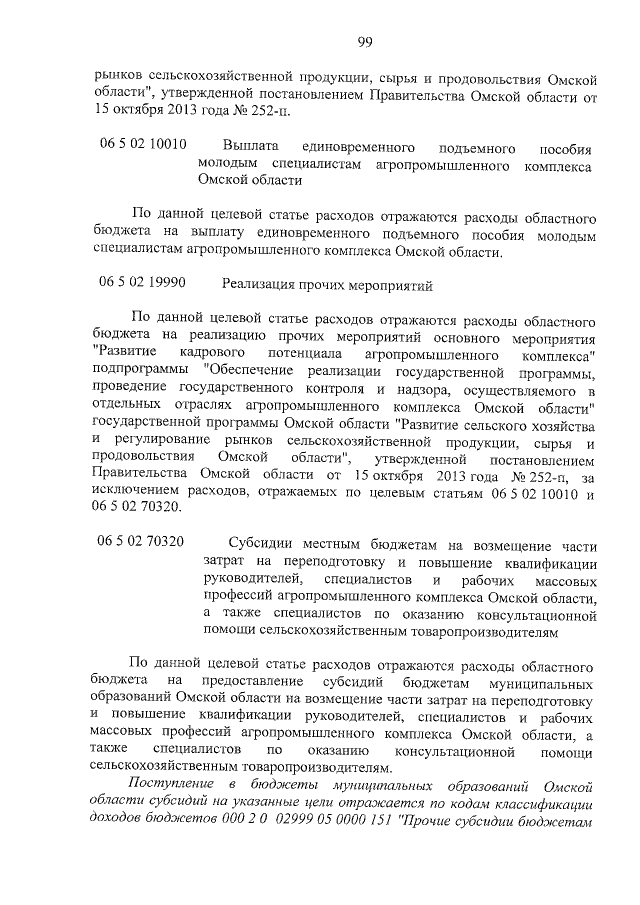 99

рынков сельскохозяйственной продукции, сырья и продовольствия Омской области", утвержденной постановлением Правительства Омской области от 15 октября 2013 года № 252-п.

06 5 02 10010 Выплата единовременного подъемного пособия молодым специалистам агропромышленного комплекса Омской области

По данной целевой статье расходов отражаются расходы областного бюджета на выплату единовременного подъемного пособия молодым специалистам агропромышленного комплекса Омской области.

06 5 02 19990 Реализация прочих мероприятий

По данной целевой статье расходов отражаются расходы областного бюджета на реализацию прочих мероприятий основного мероприятия "Развитие кадрового потенциала агропромышленного комплекса" подпрограммы "Обеспечение реализации государственной программы, проведение государственного контроля и надзора, осуществляемого в отдельных отраслях агропромышленного комплекса Омской области" государственной программы Омской области "Развитие сельского хозяйства и регулирование рынков сельскохозяйственной продукции, сырья и продовольствия Омской области", утвержденной постановлением Правительства Омской области от 15 октября 2013 года № 252-п, за исключением расходов, отражаемых по целевым статьям 06 5 02 10010 и 06 5 02 70320.

06 5 02 70320 Субсидии местным бюджетам на возмещение части затрат на переподготовку и повышение квалификации руководителей, специалистов и рабочих массовых профессий агропромышленного комплекса Омской области, а также специалистов по оказанию консультационной помощи сельскохозяйственным товаропроизводителям

По данной целевой статье расходов отражаются расходы областного бюджета на предоставление субсидий бюджетам муниципальных образований Омской области на возмещение части затрат на переподготовку и повышение квалификации руководителей, специалистов и рабочих массовых профессий агропромышленного комплекса Омской области, а также специалистов по оказанию консультационной помощи сельскохозяйственным товаропроизводителям.

Поступление в бюджеты муниципальных образований Омской области субсидий на указанные цели отражается по кодам классификации доходов бюджетов 000 2 0 02999 05 0000 151 "Прочие субсидии бюджетам